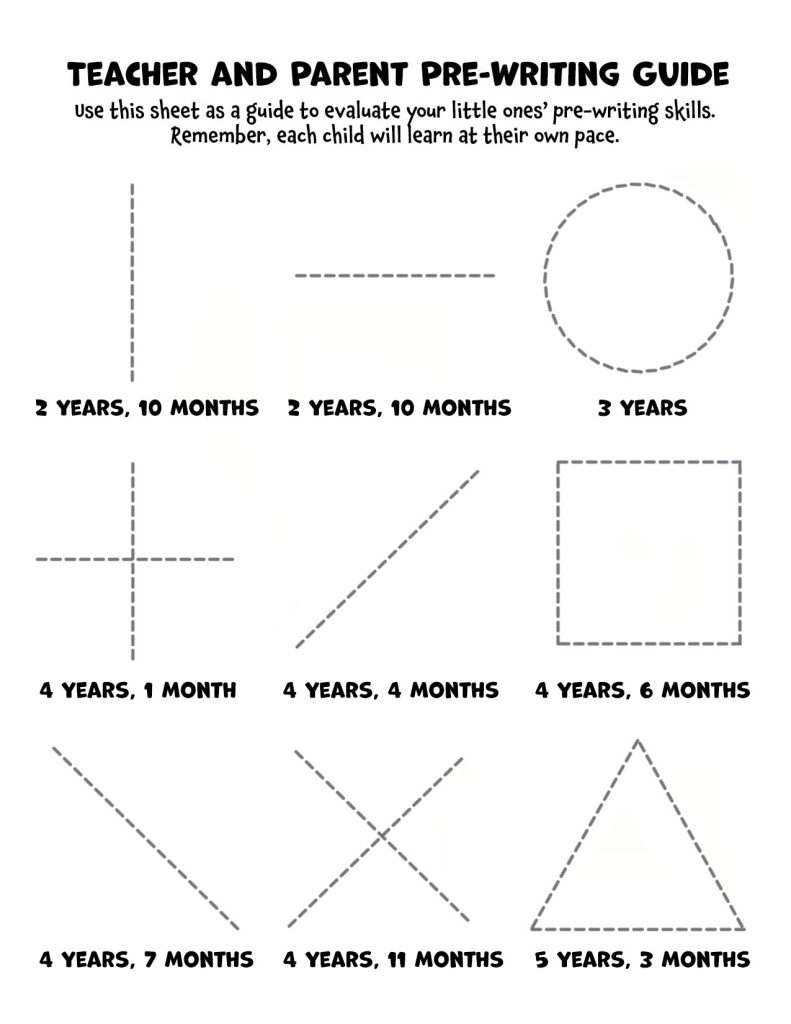 TEACHER AND PARENT PRE-WRITING GUIDE

Use this sheet as a guide to evaluate your little ones' pre-writing skills. Remember, each child will learn at their own pace.

2 YEARS, 10 MONTHS

2 YEARS, 10 MONTHS

3 YEARS

4 YEARS, 1 MONTH

4 YEARS, 4 MONTHS

4 YEARS, 6 MONTHS

4 YEARS, 7 MONTHS

4 YEARS, 11 MONTHS

5 YEARS, 3 MONTHS